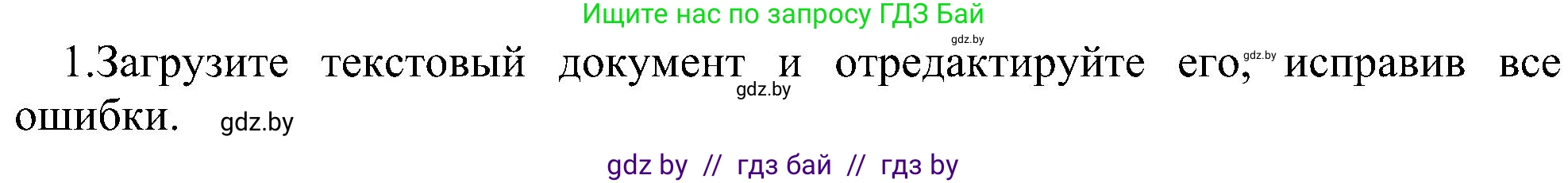 Ищите нас по запросу ГДЗ Бай

gdz.by

1.Загрузите текстовый документ и отредактируйте его, gdz.by исправив все ошибки. gdz.by

gdz.by

gdz by // гдз бай // гдз by